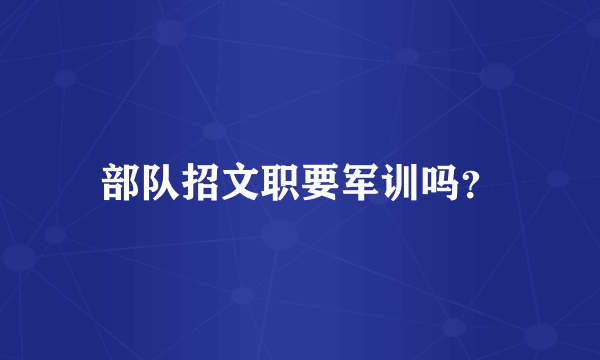 部队招文职要军训吗？